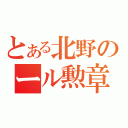 とある北野の
ール勲章